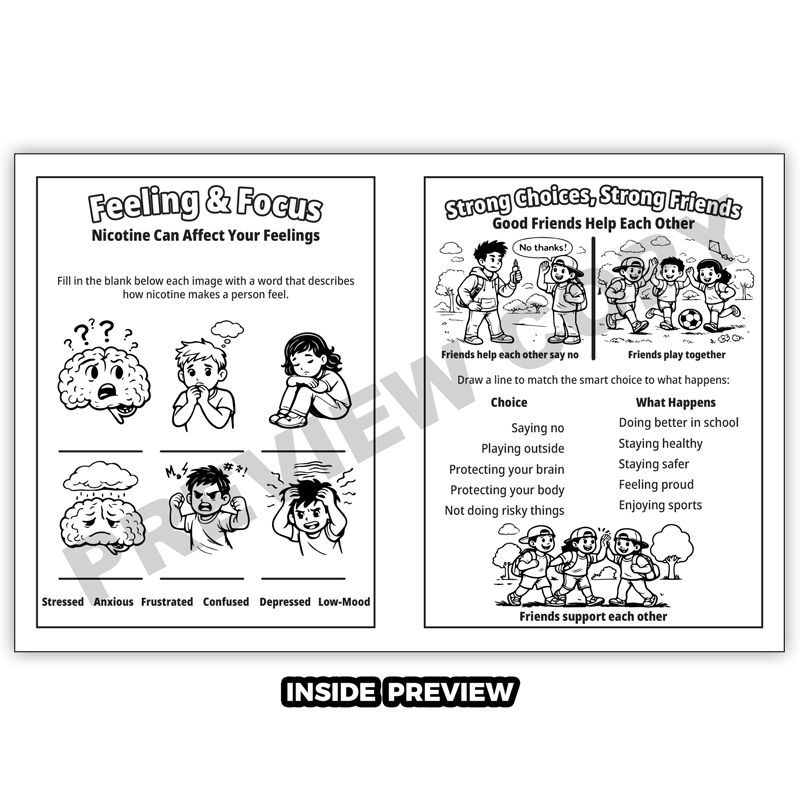 Feeling & Focus
Nicotine Can Affect Your Feelings

Fill in the blank below each image with a word that describes how nicotine makes a person feel.

____ ____ ____

____ ____ ____

Stressed Anxious Frustrated Confused Depressed Low-Mood

Strong Choices, Strong Friends
Good Friends Help Each Other

No thanks!

Friends help each other say no

Friends play together

Draw a line to match the smart choice to what happens:

Choice
Saying no
Playing outside
Protecting your brain
Protecting your body
Not doing risky things

What Happens
Doing better in school
Staying healthy
Staying safer
Feeling proud
Enjoying sports

Friends support each other

INSIDE PREVIEW

PREVIEW COPY